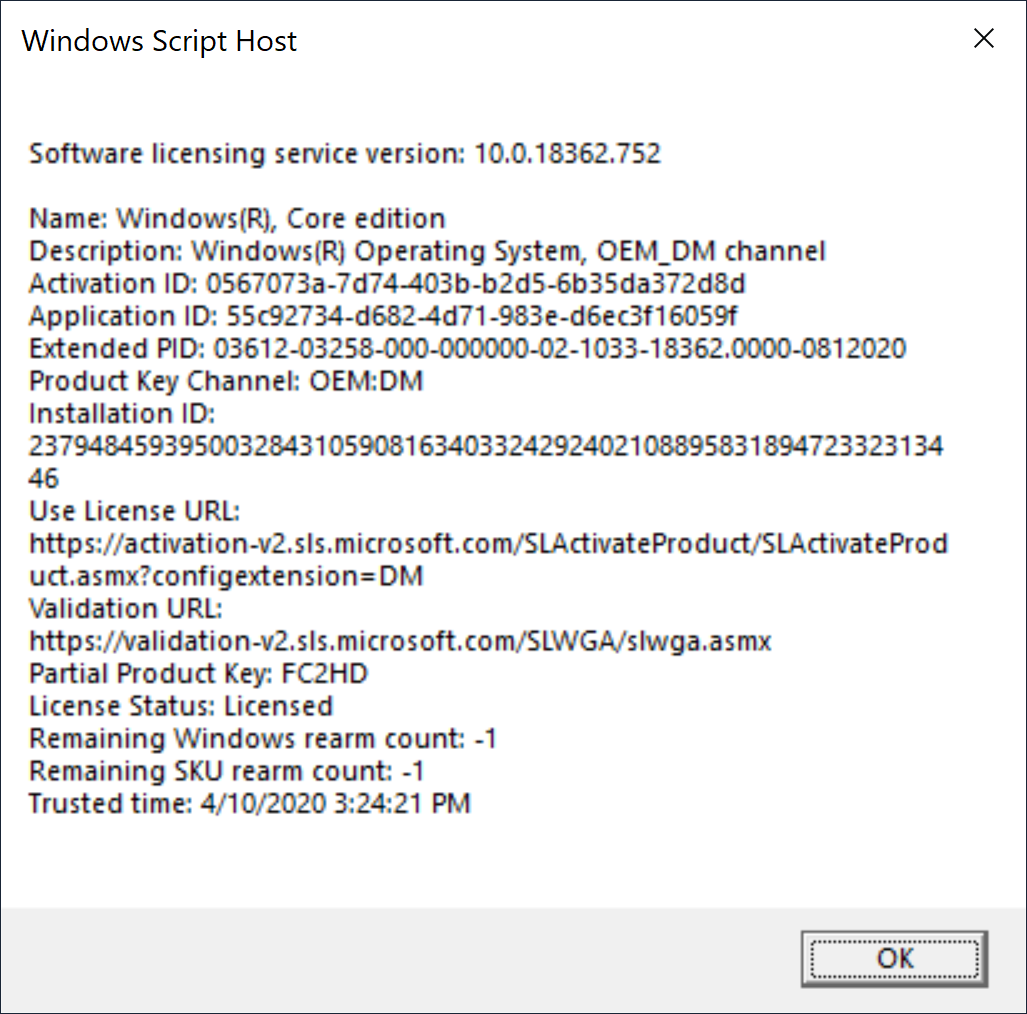 Windows Script Host

Software licensing service version: 10.0.18362.752

Name: Windows(R), Core edition
Description: Windows(R) Operating System, OEM_DM channel
Activation ID: 0567073a-7d74-403b-b2d5-6b35da372d8d
Application ID: 55c92734-d682-4d71-983e-d6ec3f16059f
Extended PID: 03612-03258-000-000000-02-1033-18362.0000-0812020
Product Key Channel: OEM:DM
Installation ID:
237948459395003284310590816340332429240210889583189472332313446
Use License URL:
https://activation-v2.sls.microsoft.com/SLActivateProduct/SLActivateProduct.asmx?configextension=DM
Validation URL:
https://validation-v2.sls.microsoft.com/SLWGA/slwga.asmx
Partial Product Key: FC2HD
License Status: Licensed
Remaining Windows rearm count: -1
Remaining SKU rearm count: -1
Trusted time: 4/10/2020 3:24:21 PM

OK